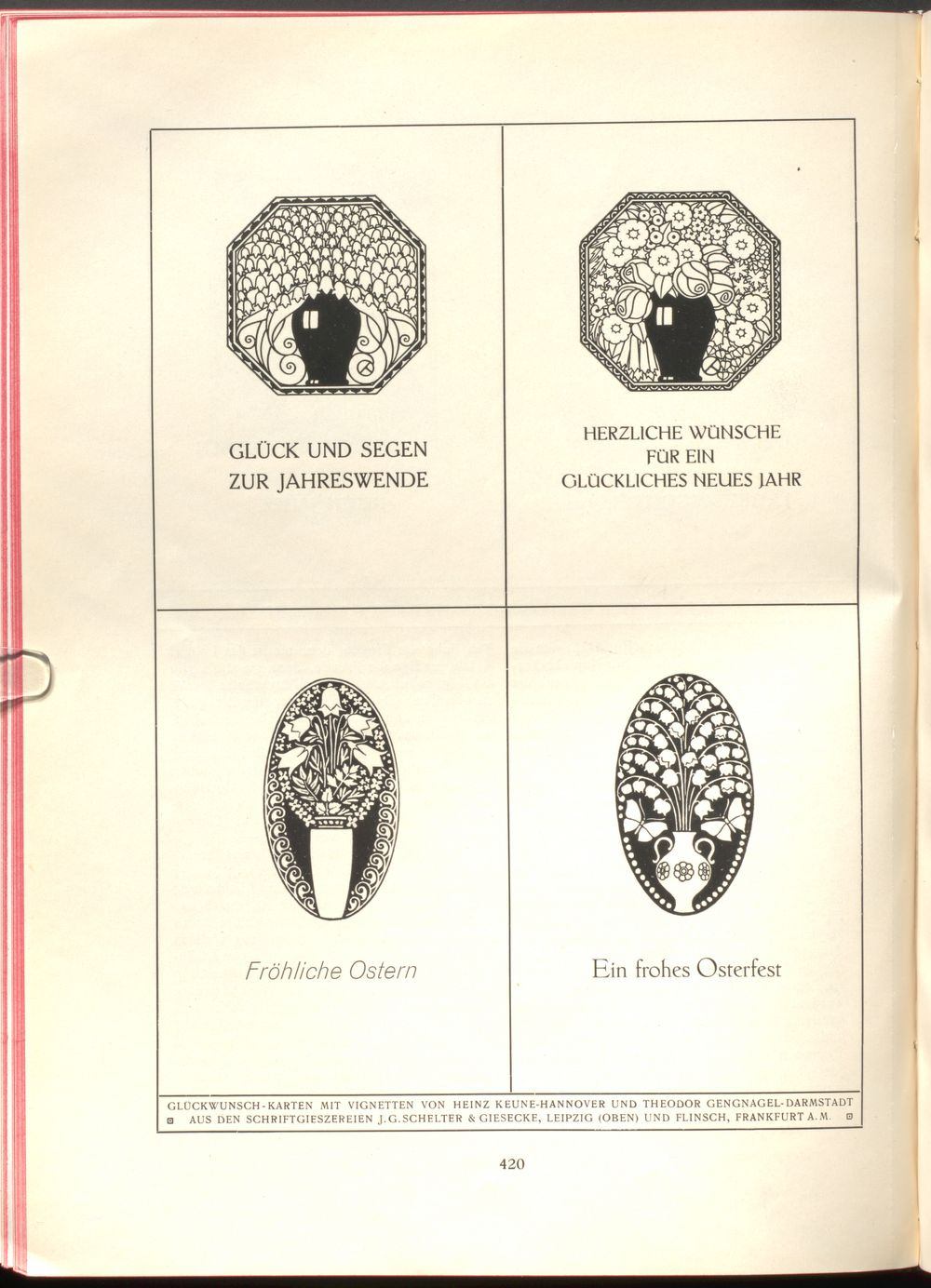 GLÜCK UND SEGEN ZUR JAHRESWENDE

HERZLICHE WÜNSCHE FÜR EIN GLÜCKLICHES NEUES JAHR

Fröhliche Ostern

Ein frohes Osterfest

GLÜCKWUNSCH-KARTEN MIT VIGNETTEN VON HEINZ KEUNE-HANNOVER UND THEODOR GENGNAGEL-DARMSTADT AUS DEN SCHRIFTGIESZEREIEN J. G. SCHELTER & GIESECKE, LEIPZIG (OBEN) UND FLINSCH, FRANKFURT A. M.

420